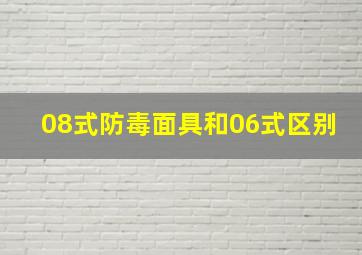 08式防毒面具和06式区别